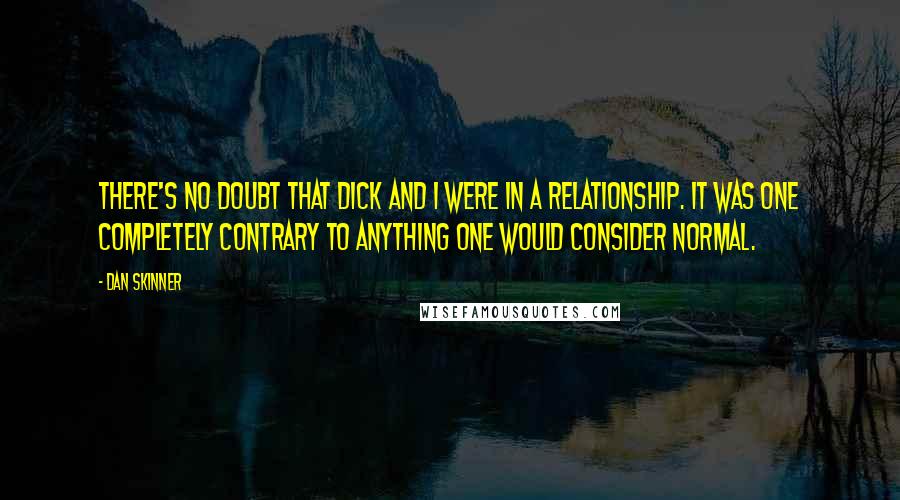 THERE'S NO DOUBT THAT DICK AND I WERE IN A RELATIONSHIP. IT WAS ONE COMPLETELY CONTRARY TO ANYTHING ONE WOULD CONSIDER NORMAL.

- DAN SKINNER

WISEFAMOUSQUOTES.COM